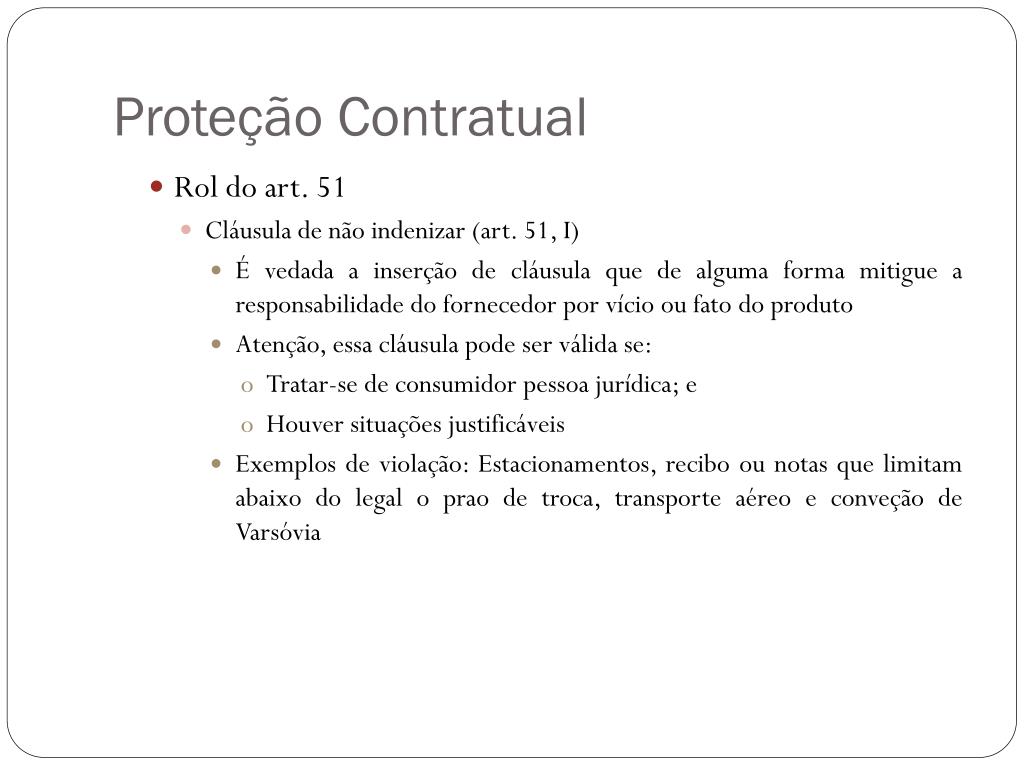 Proteção Contratual

• Rol do art. 51

• Cláusula de não indenizar (art. 51, I)

• É vedada a inserção de cláusula que de alguma forma mitigue a responsabilidade do fornecedor por vício ou fato do produto

• Atenção, essa cláusula pode ser válida se:

o Tratar-se de consumidor pessoa jurídica; e

o Houver situações justificáveis

• Exemplos de violação: Estacionamentos, recibo ou notas que limitam abaixo do legal o prao de troca, transporte aéreo e conveção de Varsóvia